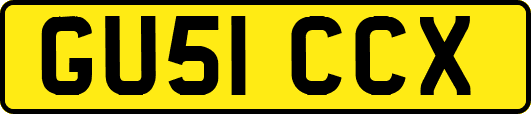 GU51 CCX